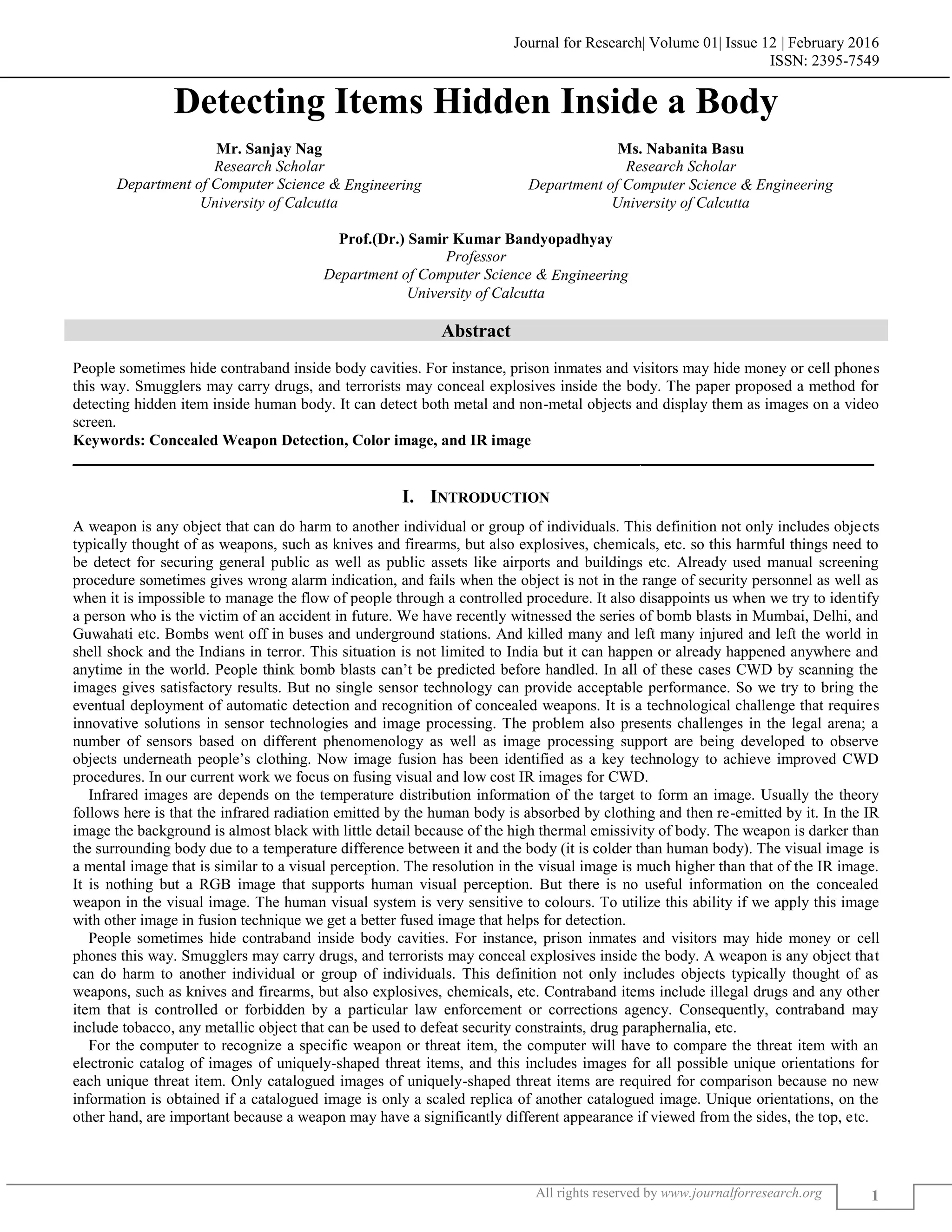 Journal for Research| Volume 01| Issue 12 | February 2016
ISSN: 2395-7549

Detecting Items Hidden Inside a Body

Mr. Sanjay Nag
Research Scholar
Department of Computer Science & Engineering
University of Calcutta

Ms. Nabanita Basu
Research Scholar
Department of Computer Science & Engineering
University of Calcutta

Prof.(Dr.) Samir Kumar Bandyopadhyay
Professor
Department of Computer Science & Engineering
University of Calcutta

Abstract

People sometimes hide contraband inside body cavities. For instance, prison inmates and visitors may hide money or cell phones this way. Smugglers may carry drugs, and terrorists may conceal explosives inside the body. The paper proposed a method for detecting hidden item inside human body. It can detect both metal and non-metal objects and display them as images on a video screen.
Keywords: Concealed Weapon Detection, Color image, and IR image

I. INTRODUCTION

A weapon is any object that can do harm to another individual or group of individuals. This definition not only includes objects typically thought of as weapons, such as knives and firearms, but also explosives, chemicals, etc. so this harmful things need to be detect for securing general public as well as public assets like airports and buildings etc. Already used manual screening procedure sometimes gives wrong alarm indication, and fails when the object is not in the range of security personnel as well as when it is impossible to manage the flow of people through a controlled procedure. It also disappoints us when we try to identify a person who is the victim of an accident in future. We have recently witnessed the series of bomb blasts in Mumbai, Delhi, and Guwahati etc. Bombs went off in buses and underground stations. And killed many and left many injured and left the world in shell shock and the Indians in terror. This situation is not limited to India but it can happen or already happened anywhere and anytime in the world. People think bomb blasts can't be predicted before handled. In all of these cases CWD by scanning the images gives satisfactory results. But no single sensor technology can provide acceptable performance. So we try to bring the eventual deployment of automatic detection and recognition of concealed weapons. It is a technological challenge that requires innovative solutions in sensor technologies and image processing. The problem also presents challenges in the legal arena; a number of sensors based on different phenomenology as well as image processing support are being developed to observe objects underneath people's clothing. Now image fusion has been identified as a key technology to achieve improved CWD procedures. In our current work we focus on fusing visual and low cost IR images for CWD.

Infrared images are depends on the temperature distribution information of the target to form an image. Usually the theory follows here is that the infrared radiation emitted by the human body is absorbed by clothing and then re-emitted by it. In the IR image the background is almost black with little detail because of the high thermal emissivity of body. The weapon is darker than the surrounding body due to a temperature difference between it and the body (it is colder than human body). The visual image is a mental image that is similar to a visual perception. The resolution in the visual image is much higher than that of the IR image. It is nothing but a RGB image that supports human visual perception. But there is no useful information on the concealed weapon in the visual image. The human visual system is very sensitive to colours. To utilize this ability if we apply this image with other image in fusion technique we get a better fused image that helps for detection.

People sometimes hide contraband inside body cavities. For instance, prison inmates and visitors may hide money or cell phones this way. Smugglers may carry drugs, and terrorists may conceal explosives inside the body. A weapon is any object that can do harm to another individual or group of individuals. This definition not only includes objects typically thought of as weapons, such as knives and firearms, but also explosives, chemicals, etc. Contraband items include illegal drugs and any other item that is controlled or forbidden by a particular law enforcement or corrections agency. Consequently, contraband may include tobacco, any metallic object that can be used to defeat security constraints, drug paraphernalia, etc.

For the computer to recognize a specific weapon or threat item, the computer will have to compare the threat item with an electronic catalog of images of uniquely-shaped threat items, and this includes images for all possible unique orientations for each unique threat item. Only catalogued images of uniquely-shaped threat items are required for comparison because no new information is obtained if a catalogued image is only a scaled replica of another catalogued image. Unique orientations, on the other hand, are important because a weapon may have a significantly different appearance if viewed from the sides, the top, etc.

All rights reserved by www.journalforresearch.org

1